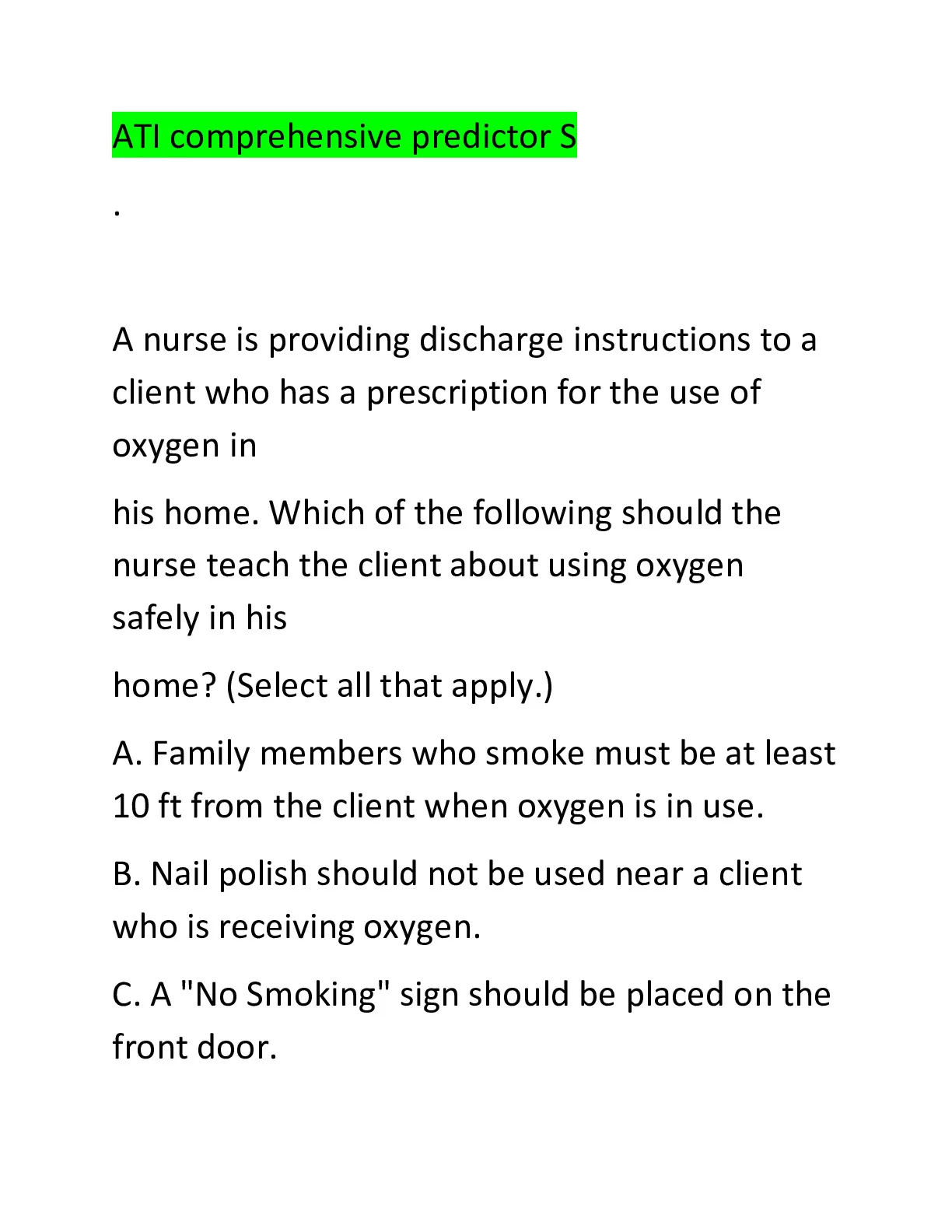 ATI comprehensive predictor S

.

A nurse is providing discharge instructions to a client who has a prescription for the use of oxygen in

his home. Which of the following should the nurse teach the client about using oxygen safely in his

home? (Select all that apply.)

A. Family members who smoke must be at least 10 ft from the client when oxygen is in use.

B. Nail polish should not be used near a client who is receiving oxygen.

C. A "No Smoking" sign should be placed on the front door.